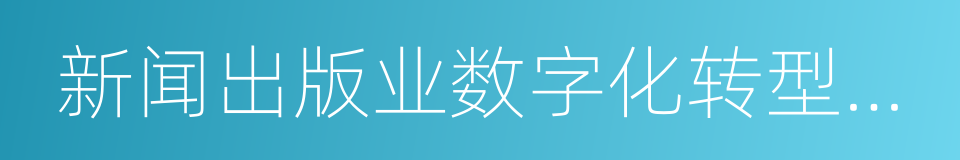 新闻出版业数字化转型…